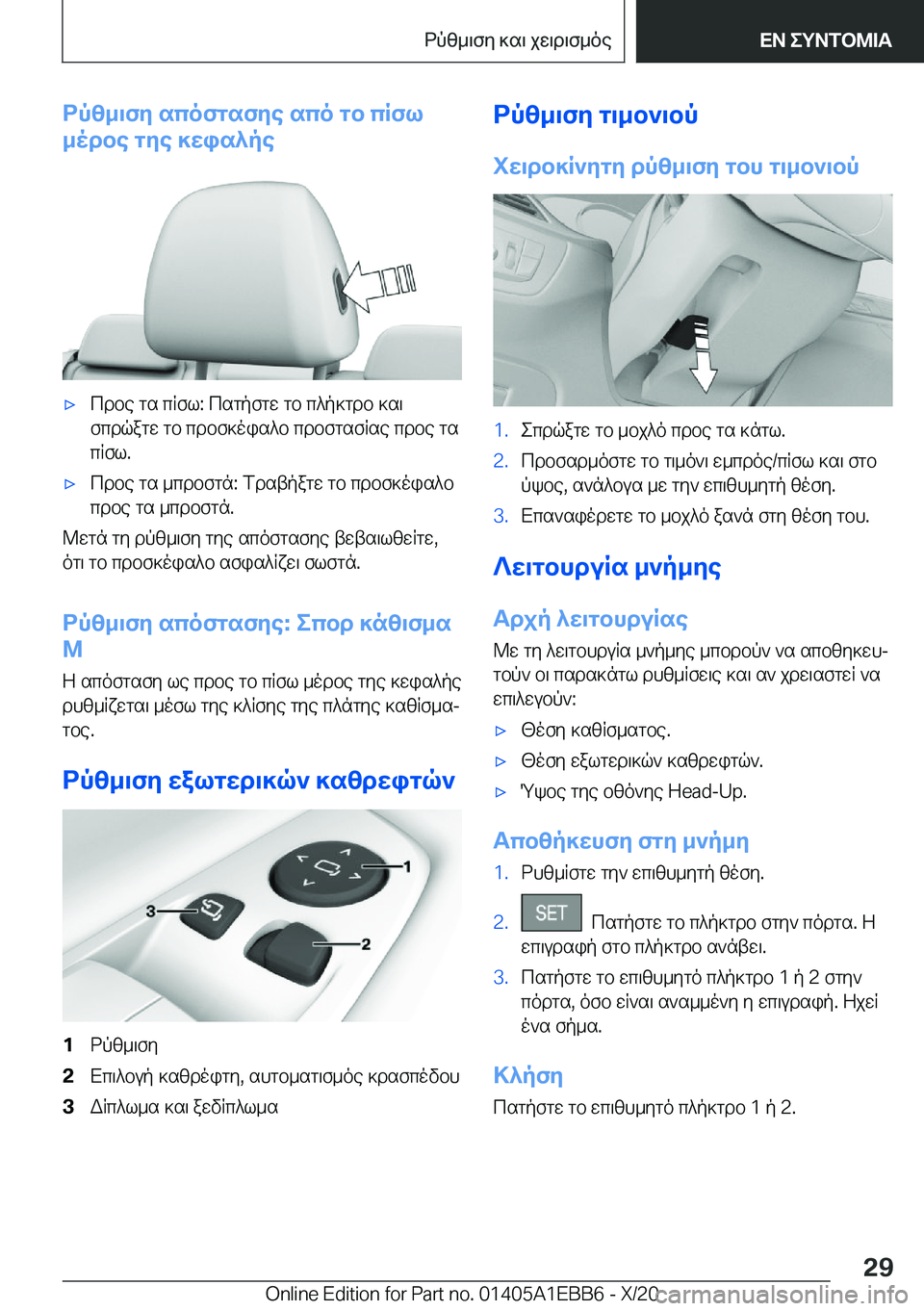 Ρύθμιση και χειρισμός

ΕΝ ΣΥΝΤΟΜΙΑ

Ρύθμιση απόστασης από το πίσω μέρος της κεφαλής

▷ Προς τα πίσω: Πατήστε το πλήκτρο και σπρώξτε το προσκέφαλο προστασίας προς τα πίσω.

▷ Προς τα μπροστά: Τραβήξτε το προσκέφαλο προς τα μπροστά.

Μετά τη ρύθμιση της απόστασης βεβαιωθείτε, ότι το προσκέφαλο ασφαλίζει σωστά.

Ρύθμιση απόστασης: Σπορ κάθισμα M

Η απόσταση ως προς το πίσω μέρος της κεφαλής ρυθμίζεται μέσω της κλίσης της πλάτης καθίσματος.

Ρύθμιση εξωτερικών καθρεφτών

1

2

3

1 Ρύθμιση

2 Επιλογή καθρέφτη, αυτοματισμός κρασπέδου

3 Δίπλωμα και ξεδίπλωμα

Ρύθμιση τιμονιού

Χειροκίνητη ρύθμιση του τιμονιού

1. Σπρώξτε το μοχλό προς τα κάτω.

2. Προσαρμόστε το τιμόνι εμπρός/πίσω και στο ύψος, ανάλογα με την επιθυμητή θέση.

3. Επαναφέρετε το μοχλό ξανά στη θέση του.

Λειτουργία μνήμης

Αρχή λειτουργίας

Με τη λειτουργία μνήμης μπορούν να αποθηκευτούν οι παρακάτω ρυθμίσεις και αν χρειαστεί να επιλεγούν:

▷ Θέση καθίσματος.

▷ Θέση εξωτερικών καθρεφτών.

▷ Ύψος της οθόνης Head-Up.

Αποθήκευση στη μνήμη

1. Ρυθμίστε την επιθυμητή θέση.

2. SET Πατήστε το πλήκτρο στην πόρτα. Η επιγραφή στο πλήκτρο ανάβει.

3. Πατήστε το επιθυμητό πλήκτρο 1 ή 2 στην πόρτα, όσο είναι αναμμένη η επιγραφή. Ηχεί ένα σήμα.

Κλήση

Πατήστε το επιθυμητό πλήκτρο 1 ή 2.

29

Online Edition for Part no. 01405A1EBB6 - X/20 carmanualsonline.info